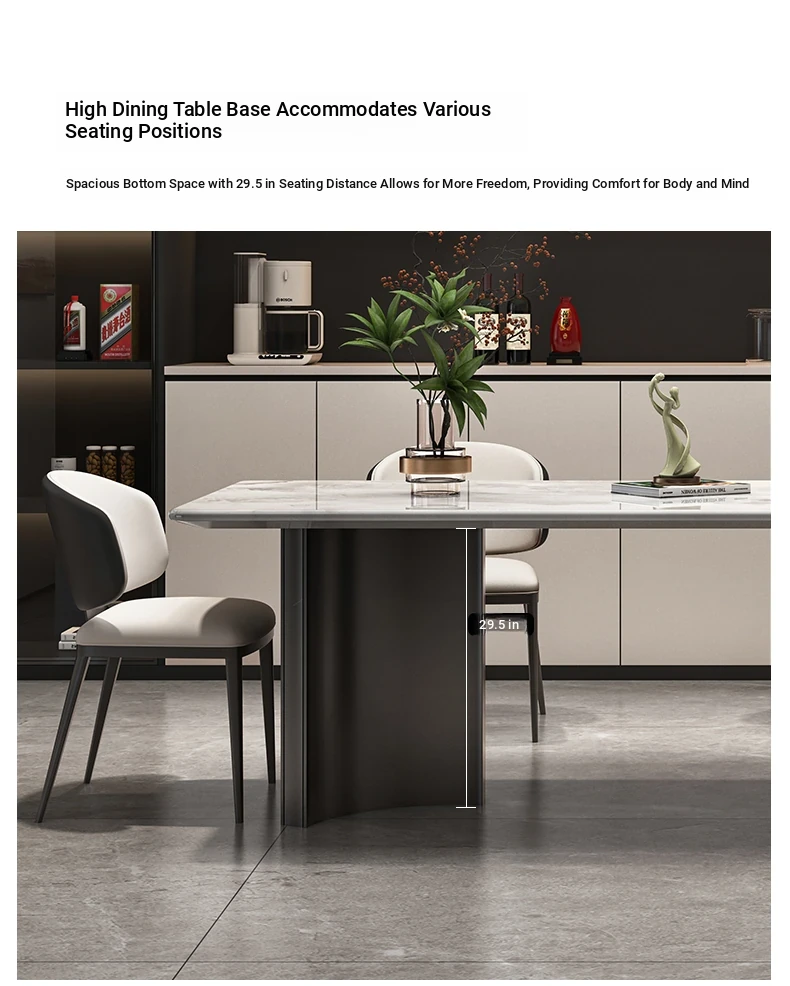 High Dining Table Base Accommodates Various Seating Positions

Spacious Bottom Space with 29.5 in Seating Distance Allows for More Freedom, Providing Comfort for Body and Mind

29.5 in